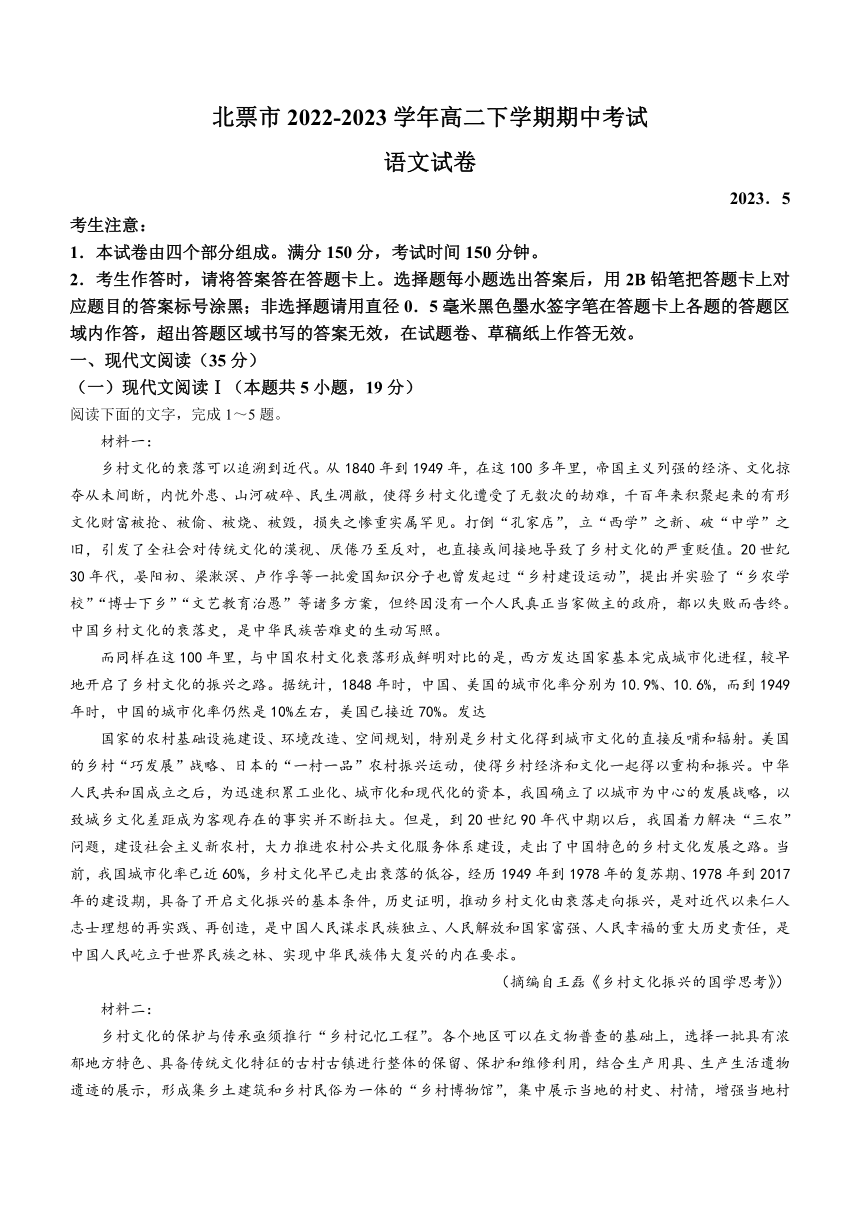 北票市 2022-2023 学年高二下学期期中考试
语文试卷

2023．5

考生注意：
1．本试卷由四个部分组成。满分 150 分，考试时间 150 分钟。
2．考生作答时，请将答案答在答题卡上。选择题每小题选出答案后，用 2B 铅笔把答题卡上对应题目的答案标号涂黑；非选择题请用直径 0．5 毫米黑色墨水签字笔在答题卡上各题的答题区域内作答，超出答题区域书写的答案无效，在试题卷、草稿纸上作答无效。
一、现代文阅读（35 分）
（一）现代文阅读Ⅰ（本题共 5 小题，19 分）
阅读下面的文字，完成 1～5 题。

材料一：

乡村文化的衰落可以追溯到近代。从 1840 年到 1949 年，在这 100 多年里，帝国主义列强的经济、文化掠夺从未间断，内忧外患、山河破碎、民生凋敝，使得乡村文化遭受了无数次的劫难，千百年来积聚起来的有形文化财富被抢、被偷、被烧、被毁，损失之惨重实属罕见。打倒“孔家店”，立“西学”之新、破“中学”之旧，引发了全社会对传统文化的漠视、厌倦乃至反对，也直接或间接地导致了乡村文化的严重贬值。20 世纪 30 年代，晏阳初、梁漱溟、卢作孚等一批爱国知识分子也曾发起过“乡村建设运动”，提出并实验了“乡农学校”“博士下乡”“文艺教育治愚”等诸多方案，但终因没有一个人民真正当家做主的政府，都以失败而告终。中国乡村文化的衰落史，是中华民族苦难史的生动写照。

而同样在这 100 年里，与中国农村文化衰落形成鲜明对比的是，西方发达国家基本完成城市化进程，较早地开启了乡村文化的振兴之路。据统计，1848 年时，中国、美国的城市化率分别为 10.9%、10.6%，而到 1949 年时，中国的城市化率仍然是 10%左右，美国已接近 70%。发达

国家的农村基础设施建设、环境改造、空间规划，特别是乡村文化得到城市文化的直接反哺和辐射。美国的乡村“巧发展”战略、日本的“一村一品”农村振兴运动，使得乡村经济和文化一起得以重构和振兴。中华人民共和国成立之后，为迅速积累工业化、城市化和现代化的资本，我国确立了以城市为中心的发展战略，以致城乡文化差距成为客观存在的事实并不断拉大。但是，到 20 世纪 90 年代中期以后，我国着力解决“三农”问题，建设社会主义新农村，大力推进农村公共文化服务体系建设，走出了中国特色的乡村文化发展之路。当前，我国城市化率已近 60%，乡村文化早已走出衰落的低谷，经历 1949 年到 1978 年的复苏期、1978 年到 2017 年的建设期，具备了开启文化振兴的基本条件，历史证明，推动乡村文化由衰落走向振兴，是对近代以来仁人志士理想的再实践、再创造，是中国人民谋求民族独立、人民解放和国家富强、人民幸福的重大历史责任，是中国人民屹立于世界民族之林、实现中华民族伟大复兴的内在要求。

（摘编自王磊《乡村文化振兴的国学思考》）

材料二：

乡村文化的保护与传承亟须推行“乡村记忆工程”。各个地区可以在文物普查的基础上，选择一批具有浓郁地方特色、具备传统文化特征的古村古镇进行整体的保留、保护和维修利用，结合生产用具、生产生活遗物遗迹的展示，形成集乡土建筑和乡村民俗为一体的“乡村博物馆”，集中展示当地的村史、村情，增强当地村